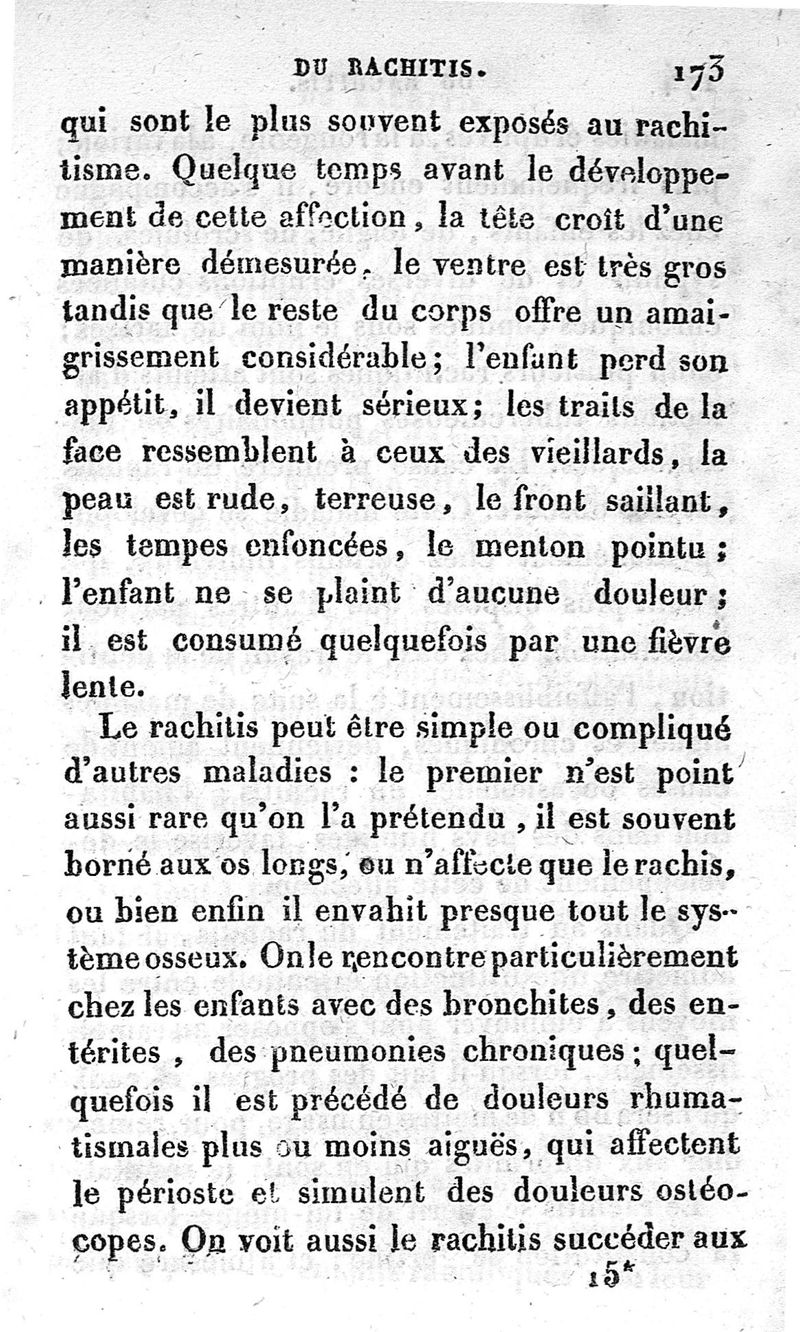 DU RACHITIS. 173

qui sont le plus souvent exposés au rachitisme. Quelque temps avant le développement de cette affection, la tête croît d'une manière démesurée, le ventre est très gros tandis que le reste du corps offre un amaigrissement considérable; l'enfant perd son appétit, il devient sérieux; les traits de la face ressemblent à ceux des vieillards, la peau est rude, terreuse, le front saillant, les tempes enfoncées, le menton pointu; l'enfant ne se plaint d'aucune douleur; il est consumé quelquefois par une fièvre lente.

Le rachitis peut être simple ou compliqué d'autres maladies : le premier n'est point aussi rare qu'on l'a prétendu, il est souvent borné aux os longs, ou n'affecte que le rachis, ou bien enfin il envahit presque tout le système osseux. On le rencontre particulièrement chez les enfants avec des bronchites, des entérites, des pneumonies chroniques; quelquefois il est précédé de douleurs rhumatismales plus ou moins aiguës, qui affectent le périoste et simulent des douleurs ostéocopes. On voit aussi le rachitis succéder aux

15*